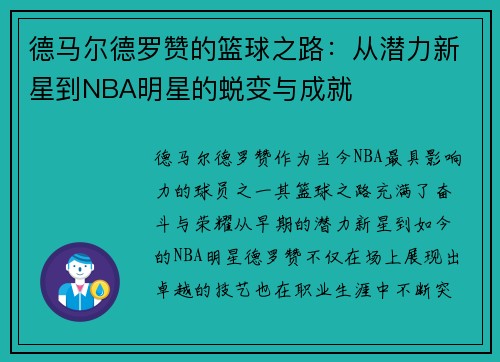 德马尔德罗赞的篮球之路：从潜力新星到NBA明星的蜕变与成就

德马尔德罗赞作为当今NBA最具影响力的球员之一其篮球之路充满了奋斗与荣耀从早期的潜力新星到如今的NBA明星德罗赞不仅在场上展现出卓越的技艺也在职业生涯中不断突